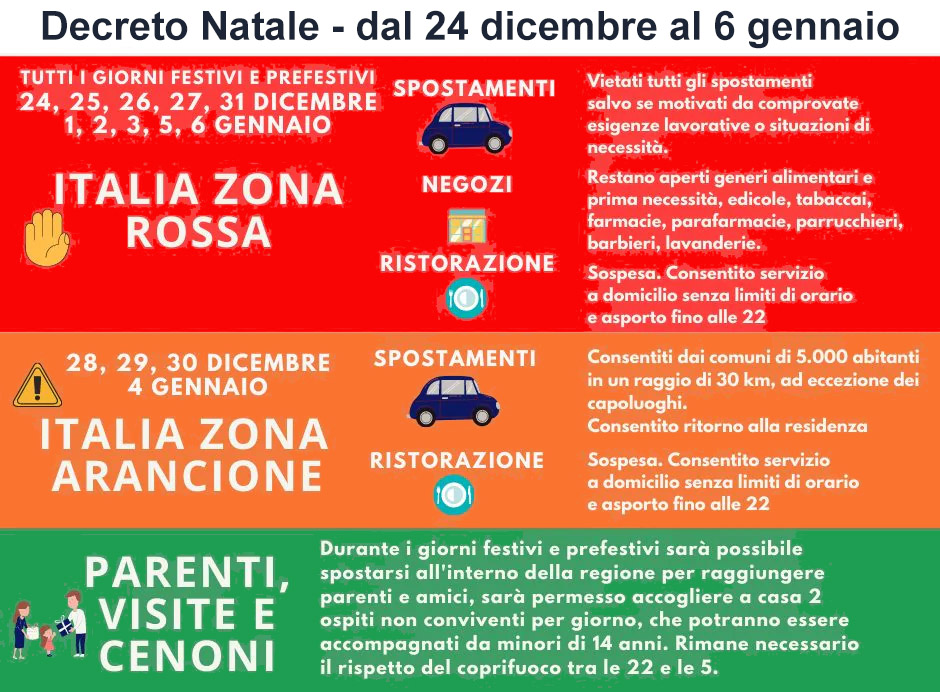 Decreto Natale - dal 24 dicembre al 6 gennaio

TUTTI I GIORNI FESTIVI E PREFESTIVI
24, 25, 26, 27, 31 DICEMBRE
1, 2, 3, 5, 6 GENNAIO

ITALIA ZONA ROSSA

SPOSTAMENTI

Vietati tutti gli spostamenti salvo se motivati da comprovate esigenze lavorative o situazioni di necessità.

NEGOZI

Restano aperti generi alimentari e prima necessità, edicole, tabaccai, farmacie, parafarmacie, parrucchieri, barbieri, lavanderie.

RISTORAZIONE

Sospesa. Consentito servizio a domicilio senza limiti di orario e asporto fino alle 22

28, 29, 30 DICEMBRE
4 GENNAIO

ITALIA ZONA ARANCIONE

SPOSTAMENTI

Consentiti dai comuni di 5.000 abitanti in un raggio di 30 km, ad eccezione dei capoluoghi.
Consentito ritorno alla residenza

RISTORAZIONE

Sospesa. Consentito servizio a domicilio senza limiti di orario e asporto fino alle 22

PARENTI, VISITE E CENONI

Durante i giorni festivi e prefestivi sarà possibile spostarsi all'interno della regione per raggiungere parenti e amici, sarà permesso accogliere a casa 2 ospiti non conviventi per giorno, che potranno essere accompagnati da minori di 14 anni. Rimane necessario il rispetto del coprifuoco tra le 22 e le 5.